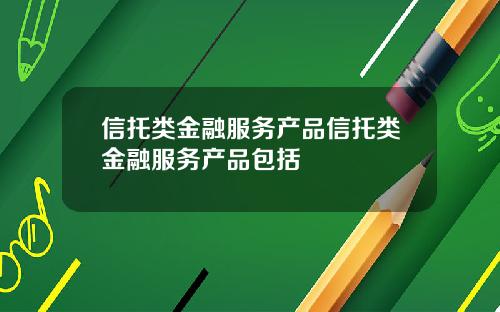 信托类金融服务产品信托类金融服务产品包括